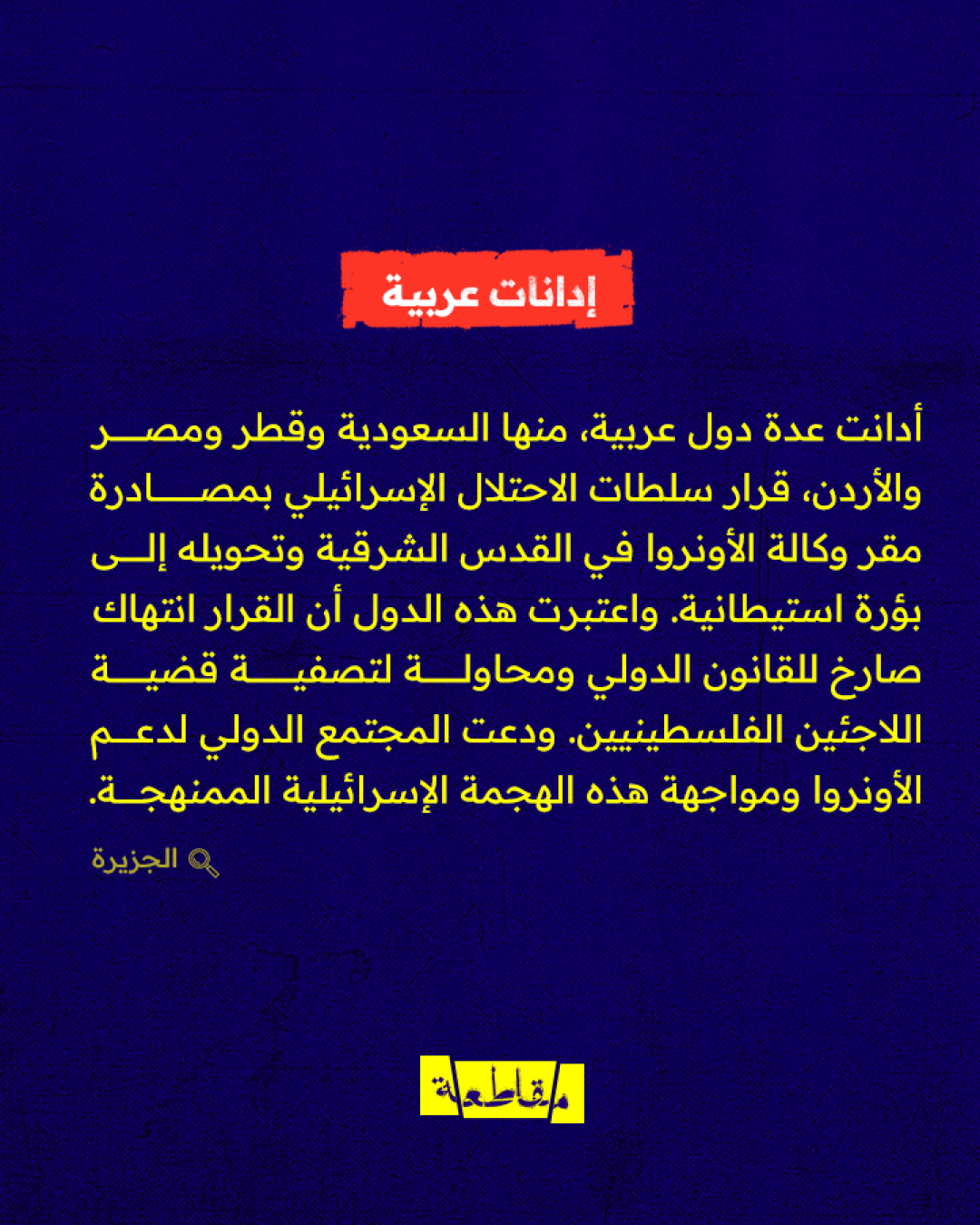 إدانات عربية

أدانت عدة دول عربية، منها السعودية وقطر ومصر والأردن، قرار سلطات الاحتلال الإسرائيلي بمصادرة مقر وكالة الأونروا في القدس الشرقية وتحويله إلى بؤرة استيطانية. واعتبرت هذه الدول أن القرار انتهاك صارخ للقانون الدولي ومحاولة لتصفية قضية اللاجئين الفلسطينيين. ودعت المجتمع الدولي لدعم الأونروا ومواجهة هذه الهجمة الإسرائيلية الممنهجة.

الجزيرة

مقاطعة